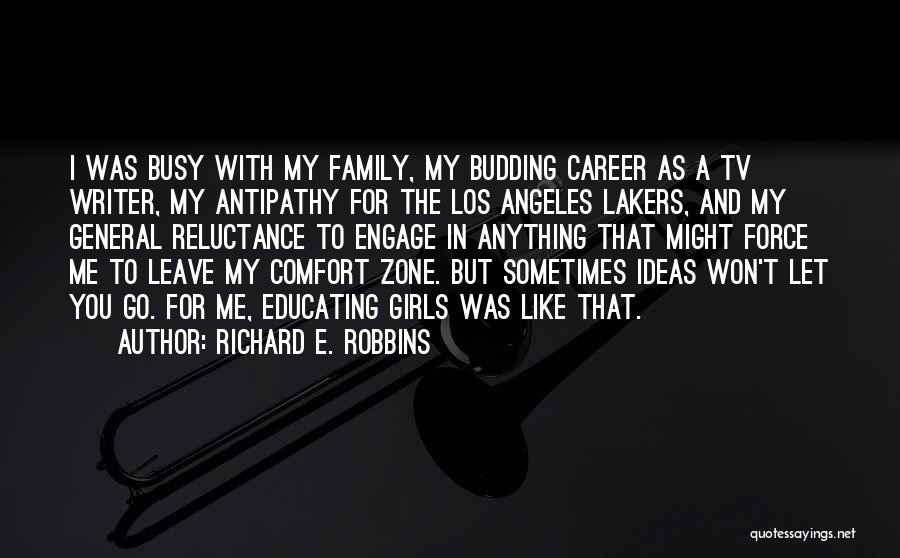 I WAS BUSY WITH MY FAMILY, MY BUDDING CAREER AS A TV WRITER, MY ANTIPATHY FOR THE LOS ANGELES LAKERS, AND MY GENERAL RELUCTANCE TO ENGAGE IN ANYTHING THAT MIGHT FORCE ME TO LEAVE MY COMFORT ZONE. BUT SOMETIMES IDEAS WON'T LET YOU GO. FOR ME, EDUCATING GIRLS WAS LIKE THAT.

AUTHOR: RICHARD E. ROBBINS

quotessayings.net